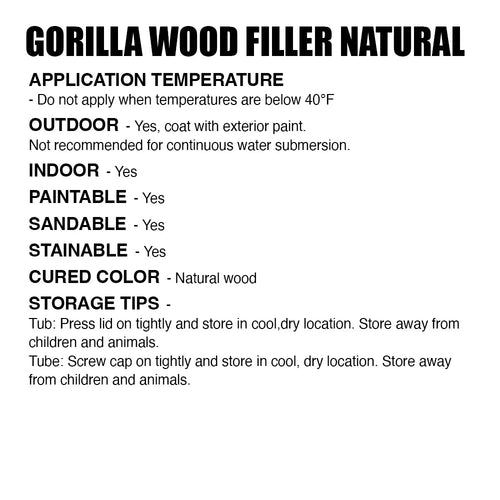 GORILLA WOOD FILLER NATURAL

APPLICATION TEMPERATURE
- Do not apply when temperatures are below 40°F

OUTDOOR - Yes, coat with exterior paint.
Not recommended for continuous water submersion.

INDOOR - Yes

PAINTABLE - Yes

SANDABLE - Yes

STAINABLE - Yes

CURED COLOR - Natural wood

STORAGE TIPS -
Tub: Press lid on tightly and store in cool,dry location. Store away from children and animals.
Tube: Screw cap on tightly and store in cool, dry location. Store away from children and animals.